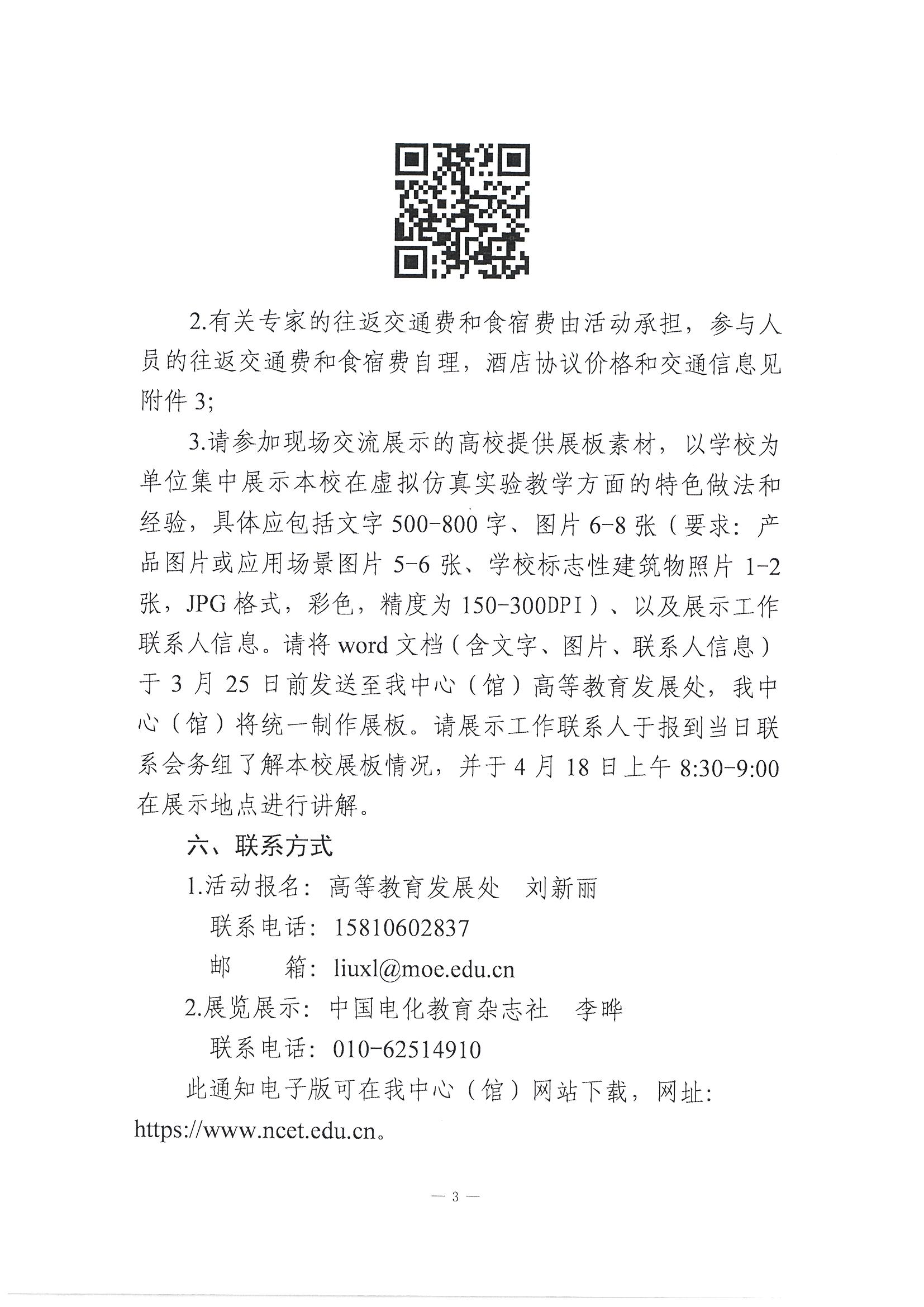 2.有关专家的往返交通费和食宿费由活动承担，参与人员的往返交通费和食宿费自理，酒店协议价格和交通信息见附件 3;

3.请参加现场交流展示的高校提供展板素材，以学校为单位集中展示本校在虚拟仿真实验教学方面的特色做法和经验，具体应包括文字 500-800 字、图片 6-8 张（要求：产品图片或应用场景图片 5-6 张、学校标志性建筑物照片 1-2 张，JPG 格式，彩色，精度为 150-300DPI）、以及展示工作联系人信息。请将 word 文档（含文字、图片、联系人信息）于 3 月 25 日前发送至我中心（馆）高等教育发展处，我中心（馆）将统一制作展板。请展示工作联系人于报到当日联系会务组了解本校展板情况，并于 4 月 18 日上午 8:30-9:00 在展示地点进行讲解。

六、联系方式

1.活动报名：高等教育发展处　刘新丽

联系电话：15810602837

邮　　箱：liuxl@moe.edu.cn

2.展览展示：中国电化教育杂志社　李晔

联系电话：010-62514910

此通知电子版可在我中心（馆）网站下载，网址：https://www.ncet.edu.cn。

— 3 —